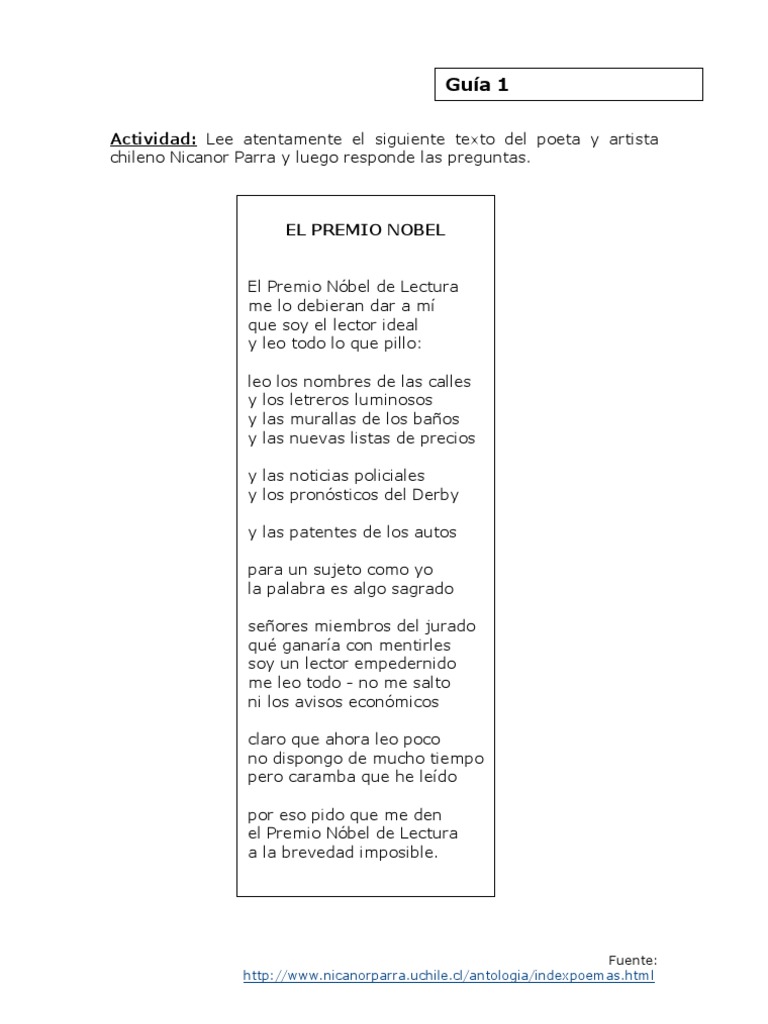 Guía 1

Actividad: Lee atentamente el siguiente texto del poeta y artista chileno Nicanor Parra y luego responde las preguntas.

EL PREMIO NOBEL

El Premio Nóbel de Lectura
me lo debieran dar a mí
que soy el lector ideal
y leo todo lo que pillo:

leo los nombres de las calles
y los letreros luminosos
y las murallas de los baños
y las nuevas listas de precios

y las noticias policiales
y los pronósticos del Derby

y las patentes de los autos

para un sujeto como yo
la palabra es algo sagrado

señores miembros del jurado
qué ganaría con mentirles
soy un lector empedernido
me leo todo - no me salto
ni los avisos económicos

claro que ahora leo poco
no dispongo de mucho tiempo
pero caramba que he leído

por eso pido que me den
el Premio Nóbel de Lectura
a la brevedad imposible.

Fuente:
http://www.nicanorparra.uchile.cl/antologia/indexpoemas.html